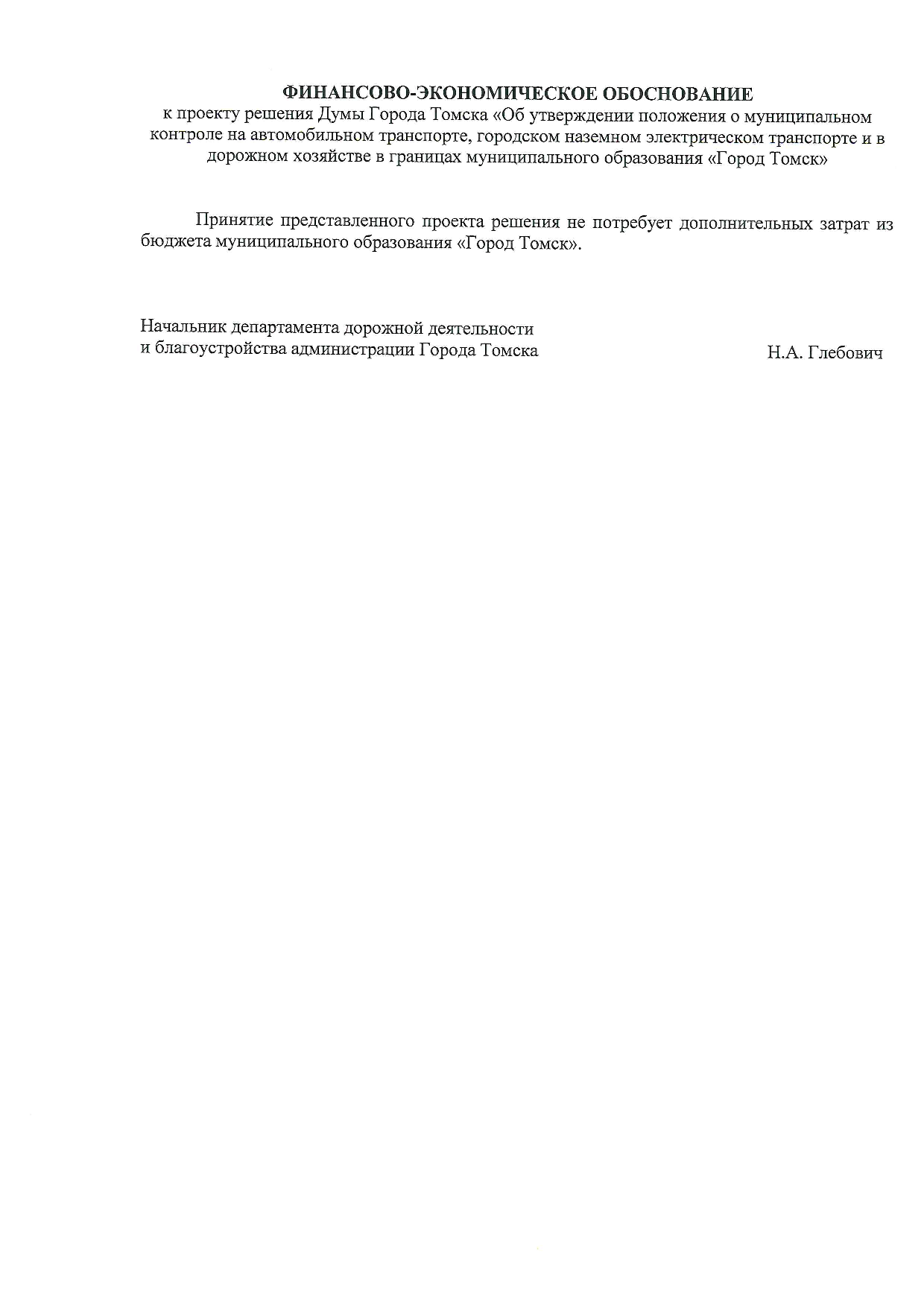 ФИНАНСОВО-ЭКОНОМИЧЕСКОЕ ОБОСНОВАНИЕ
к проекту решения Думы Города Томска «Об утверждении положения о муниципальном контроле на автомобильном транспорте, городском наземном электрическом транспорте и в дорожном хозяйстве в границах муниципального образования «Город Томск»

Принятие представленного проекта решения не потребует дополнительных затрат из бюджета муниципального образования «Город Томск».

Начальник департамента дорожной деятельности и благоустройства администрации Города Томска

Н.А. Глебович